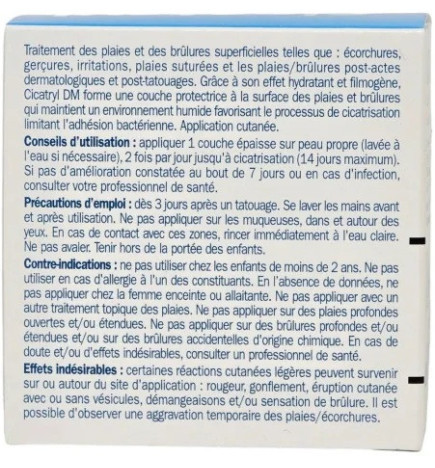 Traitement des plaies et des brûlures superficielles telles que : écorchures, gerçures, irritations, plaies suturées et les plaies/brûlures post-actes dermatologiques et post-tatouages. Grâce à son effet hydratant et filmogène, Cicatryl DM forme une couche protectrice à la surface des plaies et brûlures qui maintient un environnement humide favorisant le processus de cicatrisation limitant l'adhésion bactérienne. Application cutanée.

Conseils d'utilisation : appliquer 1 couche épaisse sur peau propre (lavée à l'eau si nécessaire), 2 fois par jour jusqu'à cicatrisation (14 jours maximum). Si pas d'amélioration constatée au bout de 7 jours ou en cas d'infection, consulter votre professionnel de santé.

Précautions d'emploi : dès 3 jours après un tatouage. Se laver les mains avant et après utilisation. Ne pas appliquer sur les muqueuses, dans et autour des yeux. En cas de contact avec ces zones, rincer immédiatement à l'eau claire. Ne pas avaler. Tenir hors de la portée des enfants.

Contre-indications : ne pas utiliser chez les enfants de moins de 2 ans. Ne pas utiliser en cas d'allergie à l'un des constituants. En l'absence de données, ne pas appliquer chez la femme enceinte ou allaitante. Ne pas appliquer avec un autre traitement topique des plaies. Ne pas appliquer sur des plaies profondes ouvertes et/ou étendues. Ne pas appliquer sur des brûlures profondes et/ou étendues et/ou sur des brûlures accidentelles d'origine chimique. En cas de doute et/ou d'effets indésirables, consulter un professionnel de santé.

Effets indésirables : certaines réactions cutanées légères peuvent survenir sur ou autour du site d'application : rougeur, gonflement, éruption cutanée avec ou sans vésicules, démangeaisons et/ou sensation de brûlure. Il est possible d'observer une aggravation temporaire des plaies/écorchures.